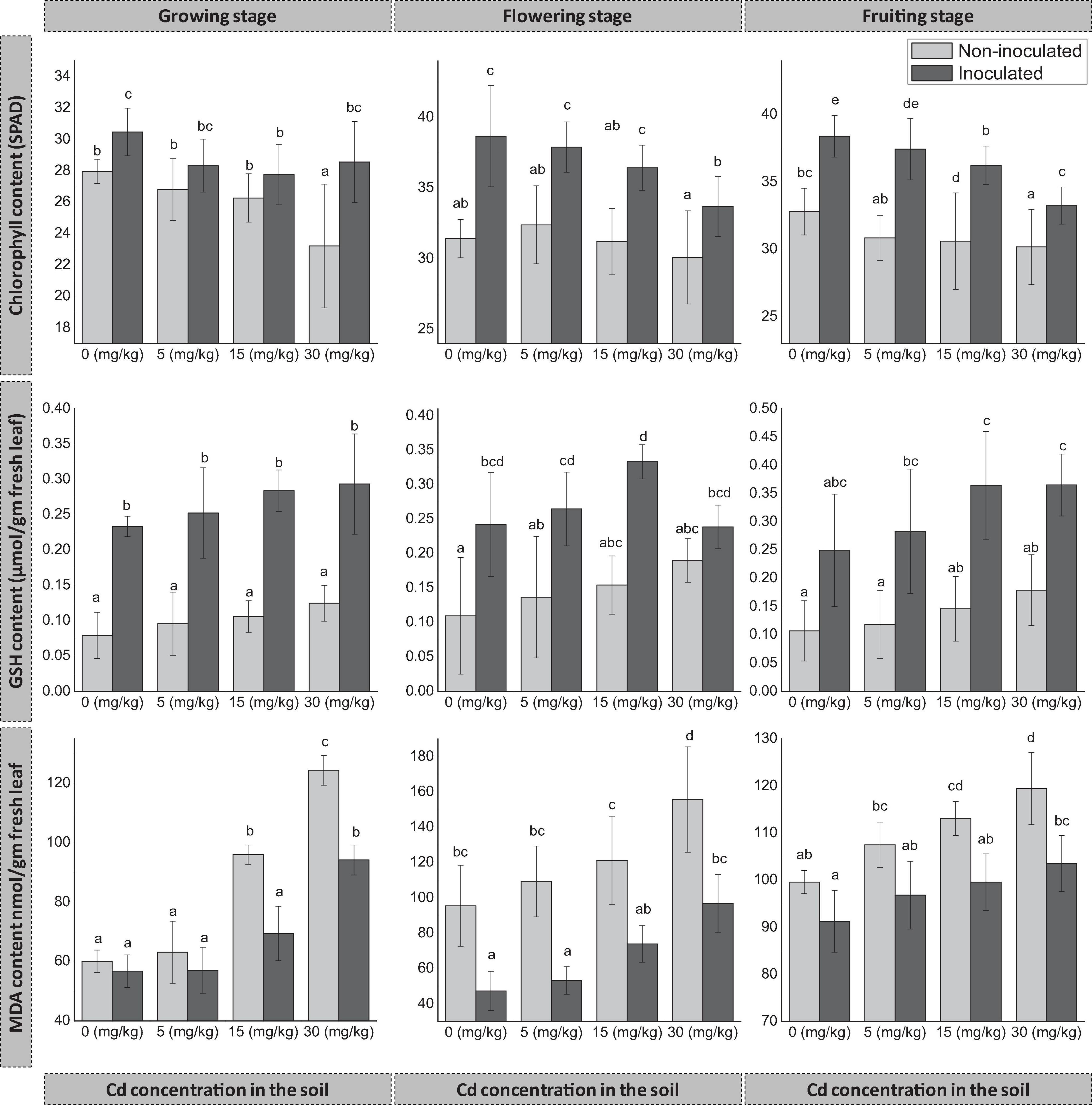 Growing stage

Flowering stage

Fruiting stage

Non-inoculated
Inoculated

Chlorophyll content (SPAD)

34
32
30
28
26
24
22
20
18

b c b bc b b a bc

0 (mg/kg) 5 (mg/kg) 15 (mg/kg) 30 (mg/kg)

40
35
30
25

ab c ab c ab c a b

0 (mg/kg) 5 (mg/kg) 15 (mg/kg) 30 (mg/kg)

40
35
30
25

bc e ab de d b a c

0 (mg/kg) 5 (mg/kg) 15 (mg/kg) 30 (mg/kg)

GSH content (µmol/gm fresh leaf)

0.40
0.35
0.30
0.25
0.20
0.15
0.10
0.05
0.00

a b a b a b a b

0 (mg/kg) 5 (mg/kg) 15 (mg/kg) 30 (mg/kg)

0.40
0.35
0.30
0.25
0.20
0.15
0.10
0.05
0.00

a bcd ab cd abc d abc bcd

0 (mg/kg) 5 (mg/kg) 15 (mg/kg) 30 (mg/kg)

0.50
0.45
0.40
0.35
0.30
0.25
0.20
0.15
0.10
0.05
0.00

a abc a bc ab c ab c

0 (mg/kg) 5 (mg/kg) 15 (mg/kg) 30 (mg/kg)

MDA content nmol/gm fresh leaf

120
100
80
60
40

a a a a b a c b

0 (mg/kg) 5 (mg/kg) 15 (mg/kg) 30 (mg/kg)

180
160
140
120
100
80
60
40

bc a bc a c ab d bc

0 (mg/kg) 5 (mg/kg) 15 (mg/kg) 30 (mg/kg)

130
120
110
100
90
80
70

ab a bc ab cd ab d bc

0 (mg/kg) 5 (mg/kg) 15 (mg/kg) 30 (mg/kg)

Cd concentration in the soil

Cd concentration in the soil

Cd concentration in the soil